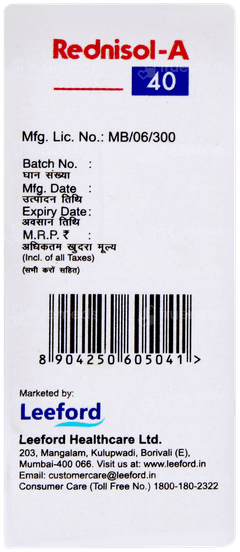 Rednisol-A
40

Mfg. Lic. No.: MB/06/300

Batch No. :
घान संख्या
Mfg. Date :
उत्पादन तिथि
Expiry Date:
अवसान तिथि
M.R.P. ₹ :
अधिकतम खुदरा मूल्य
(Incl. of all Taxes)
(सभी करों सहित)

8 904250 605041 >

Marketed by:
Leeford

Leeford Healthcare Ltd.
203, Mangalam, Kulupwadi, Borivali (E), Mumbai-400 066. Visit us at: www.leeford.in
Email: customercare@leeford.in
Consumer Care (Toll Free No.) 1800-180-2322